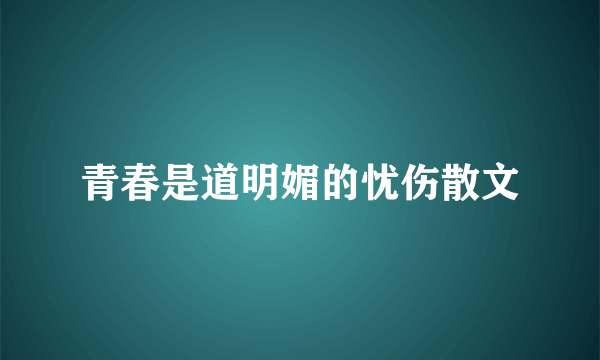 青春是道明媚的忧伤散文